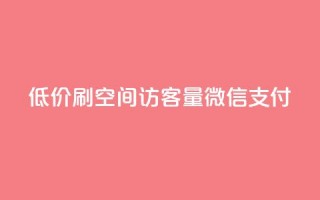 低价刷空间访客量微信支付